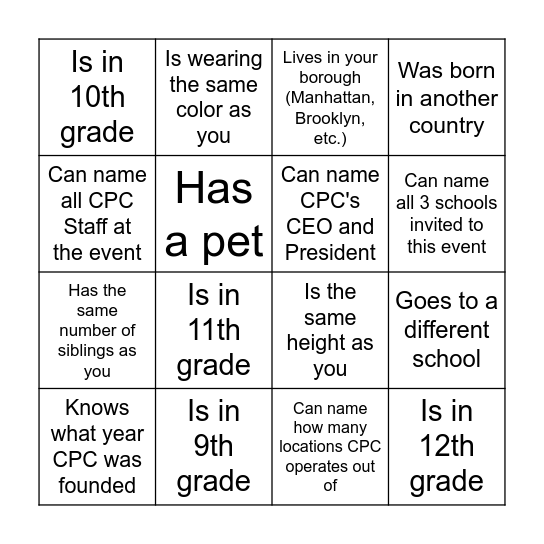 | | | | |
|---|---|---|---|
| Is in 10th grade | Is wearing the same color as you | Lives in your borough (Manhattan, Brooklyn, etc.) | Was born in another country |
| Can name all CPC Staff at the event | Has a pet | Can name CPC's CEO and President | Can name all 3 schools invited to this event |
| Has the same number of siblings as you | Is in 11th grade | Is the same height as you | Goes to a different school |
| Knows what year CPC was founded | Is in 9th grade | Can name how many locations CPC operates out of | Is in 12th grade |